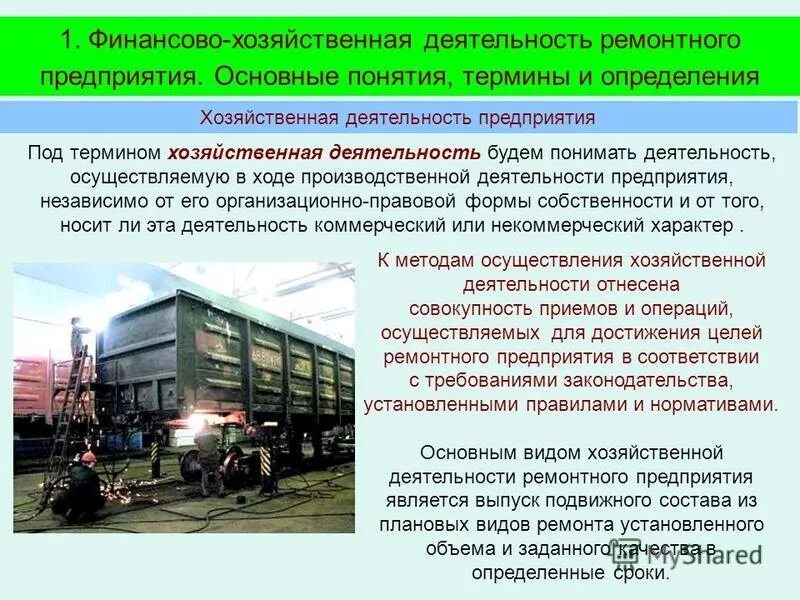 1. Финансово-хозяйственная деятельность ремонтного предприятия. Основные понятия, термины и определения

Хозяйственная деятельность предприятия

Под термином хозяйственная деятельность будем понимать деятельность, осуществляемую в ходе производственной деятельности предприятия, независимо от его организационно-правовой формы собственности и от того, носит ли эта деятельность коммерческий или некоммерческий характер .

К методам осуществления хозяйственной деятельности отнесена совокупность приемов и операций, осуществляемых для достижения целей ремонтного предприятия в соответствии с требованиями законодательства, установленными правилами и нормативами.

Основным видом хозяйственной деятельности ремонтного предприятия является выпуск подвижного состава из плановых видов ремонта установленного объема и заданного качества в определенные сроки.

MyShared